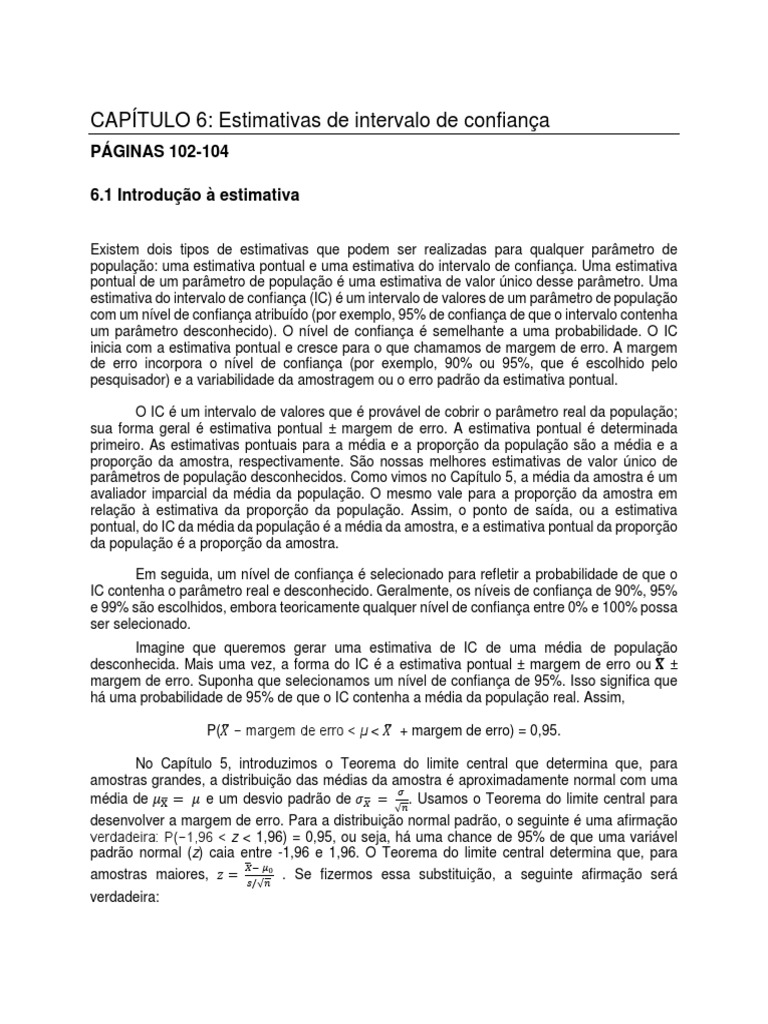 CAPÍTULO 6: Estimativas de intervalo de confiança

PÁGINAS 102-104

6.1 Introdução à estimativa

Existem dois tipos de estimativas que podem ser realizadas para qualquer parâmetro de população: uma estimativa pontual e uma estimativa do intervalo de confiança. Uma estimativa pontual de um parâmetro de população é uma estimativa de valor único desse parâmetro. Uma estimativa do intervalo de confiança (IC) é um intervalo de valores de um parâmetro de população com um nível de confiança atribuído (por exemplo, 95% de confiança de que o intervalo contenha um parâmetro desconhecido). O nível de confiança é semelhante a uma probabilidade. O IC inicia com a estimativa pontual e cresce para o que chamamos de margem de erro. A margem de erro incorpora o nível de confiança (por exemplo, 90% ou 95%, que é escolhido pelo pesquisador) e a variabilidade da amostragem ou o erro padrão da estimativa pontual.

O IC é um intervalo de valores que é provável de cobrir o parâmetro real da população; sua forma geral é estimativa pontual ± margem de erro. A estimativa pontual é determinada primeiro. As estimativas pontuais para a média e a proporção da população são a média e a proporção da amostra, respectivamente. São nossas melhores estimativas de valor único de parâmetros de população desconhecidos. Como vimos no Capítulo 5, a média da amostra é um avaliador imparcial da média da população. O mesmo vale para a proporção da amostra em relação à estimativa da proporção da população. Assim, o ponto de saída, ou a estimativa pontual, do IC da média da população é a média da amostra, e a estimativa pontual da proporção da população é a proporção da amostra.

Em seguida, um nível de confiança é selecionado para refletir a probabilidade de que o IC contenha o parâmetro real e desconhecido. Geralmente, os níveis de confiança de 90%, 95% e 99% são escolhidos, embora teoricamente qualquer nível de confiança entre 0% e 100% possa ser selecionado.

Imagine que queremos gerar uma estimativa de IC de uma média de população desconhecida. Mais uma vez, a forma do IC é a estimativa pontual ± margem de erro ou $\bar{X}$ ± margem de erro. Suponha que selecionamos um nível de confiança de 95%. Isso significa que há uma probabilidade de 95% de que o IC contenha a média da população real. Assim,

P($\bar{X}$ − margem de erro < $\mu$ < $\bar{X}$ + margem de erro) = 0,95.

No Capítulo 5, introduzimos o Teorema do limite central que determina que, para amostras grandes, a distribuição das médias da amostra é aproximadamente normal com uma média de $\mu_{\bar{X}} = \mu$ e um desvio padrão de $\sigma_{\bar{X}} = \frac{\sigma}{\sqrt{n}}$. Usamos o Teorema do limite central para desenvolver a margem de erro. Para a distribuição normal padrão, o seguinte é uma afirmação verdadeira: P(−1,96 < $z$ < 1,96) = 0,95, ou seja, há uma chance de 95% de que uma variável padrão normal ($z$) caia entre -1,96 e 1,96. O Teorema do limite central determina que, para amostras maiores, $z = \frac{\bar{X} - \mu_0}{s/\sqrt{n}}$ . Se fizermos essa substituição, a seguinte afirmação será verdadeira: